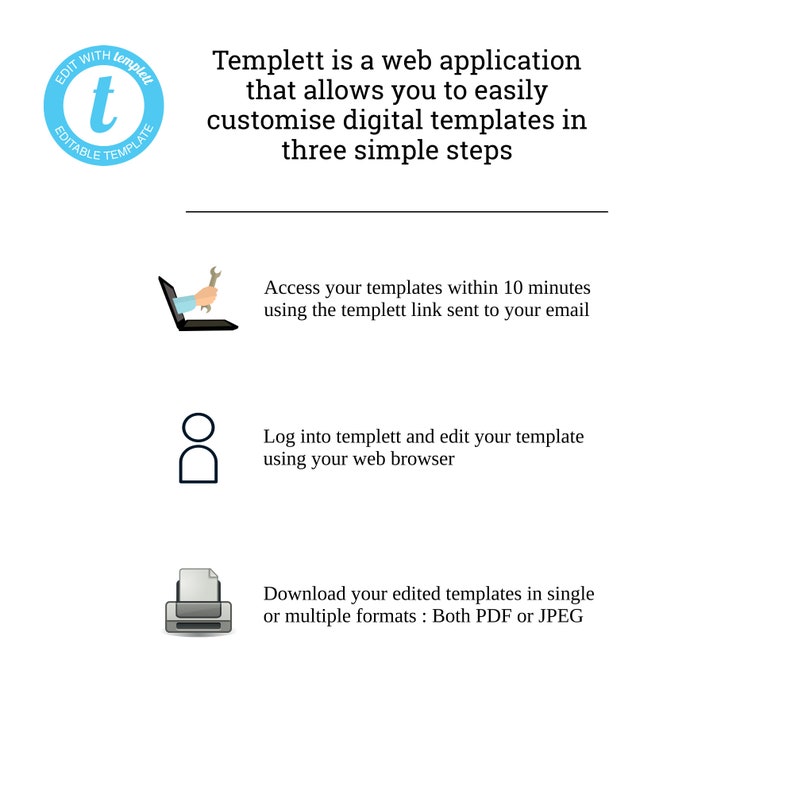 EDIT WITH templett
t
EDITABLE TEMPLATE

Templett is a web application that allows you to easily customise digital templates in three simple steps

Access your templates within 10 minutes using the templett link sent to your email

Log into templett and edit your template using your web browser

Download your edited templates in single or multiple formats : Both PDF or JPEG